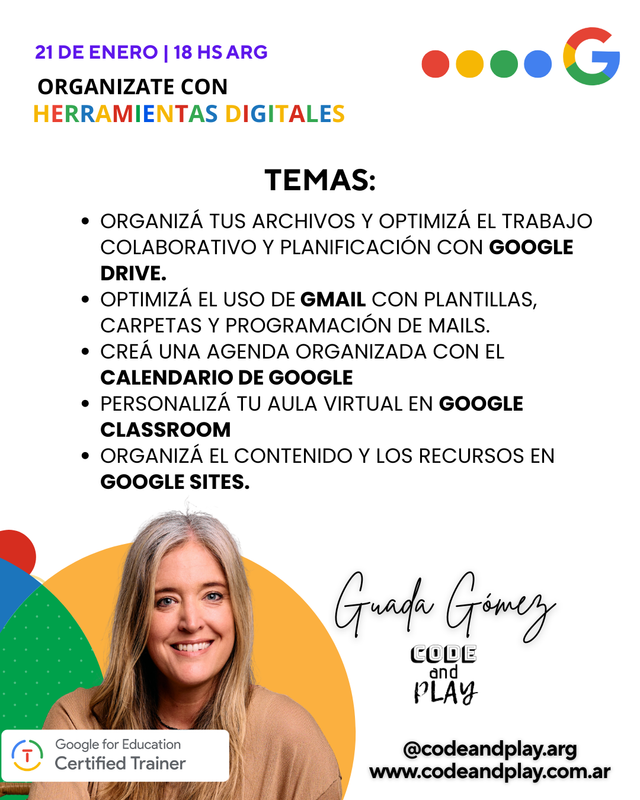 21 DE ENERO | 18 HS ARG

ORGANIZATE CON
HERRAMIENTAS DIGITALES

TEMAS:

• ORGANIZÁ TUS ARCHIVOS Y OPTIMIZÁ EL TRABAJO COLABORATIVO Y PLANIFICACIÓN CON GOOGLE DRIVE.
• OPTIMIZÁ EL USO DE GMAIL CON PLANTILLAS, CARPETAS Y PROGRAMACIÓN DE MAILS.
• CREÁ UNA AGENDA ORGANIZADA CON EL CALENDARIO DE GOOGLE
• PERSONALIZÁ TU AULA VIRTUAL EN GOOGLE CLASSROOM
• ORGANIZÁ EL CONTENIDO Y LOS RECURSOS EN GOOGLE SITES.

Guada Gómez

CODE
and
PLAY

Google for Education
Certified Trainer

@codeandplay.arg
www.codeandplay.com.ar